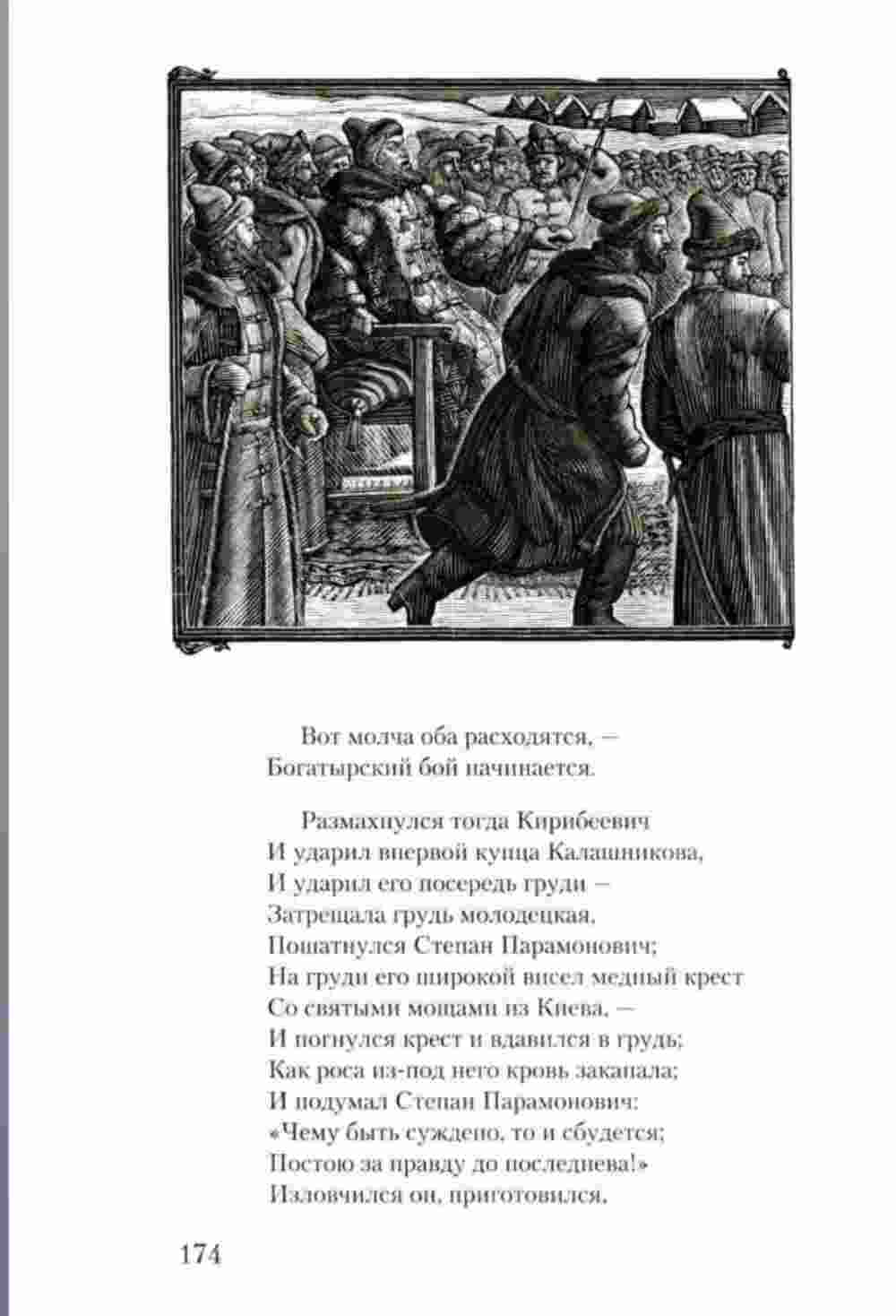 Вот молча оба расходятся, —
Богатырский бой начинается.

Размахнулся тогда Кирибеевич
И ударил впервой купца Калашникова,
И ударил его посередь груди —
Затрещала грудь молодецкая,
Пошатнулся Степан Парамонович;
На груди его широкой висел медный крест
Со святыми мощами из Киева, —
И погнулся крест и вдавился в грудь;
Как роса из-под него кровь закапала;
И подумал Степан Парамонович:
«Чему быть суждено, то и сбудется;
Постою за правду до последнева!»
Изловчился он, приготовился,

174